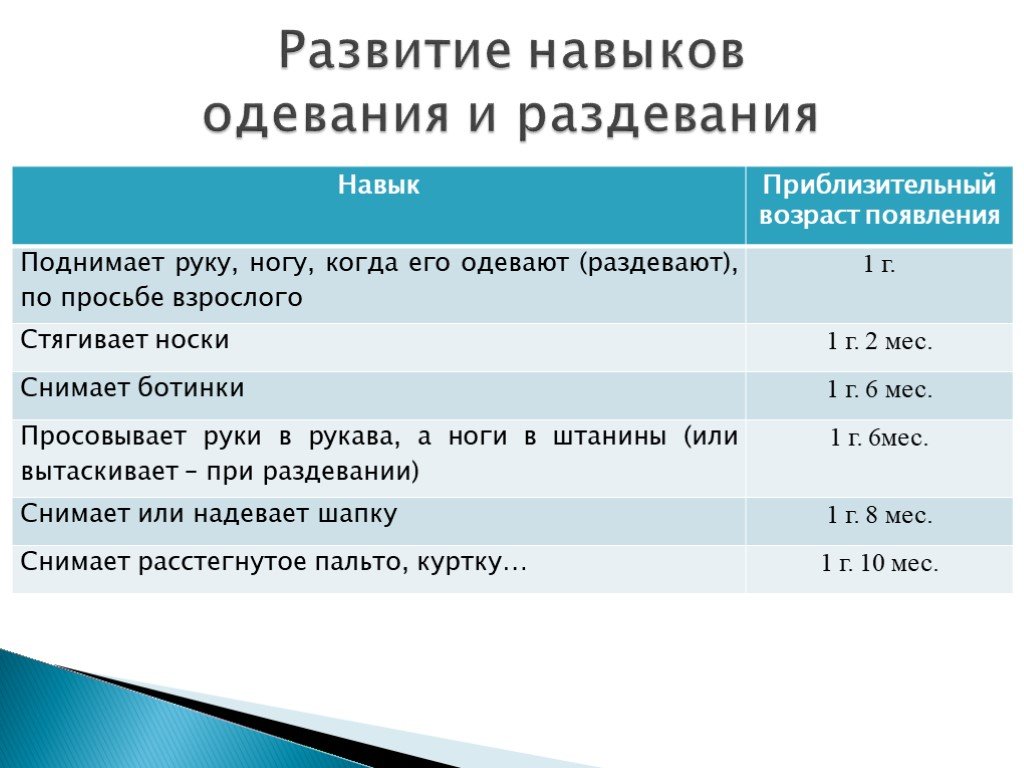 Развитие навыков одевания и раздевания

| Навык | Приблизительный возраст появления |
|---|---|
| Поднимает руку, ногу, когда его одевают (раздевают), по просьбе взрослого | 1 г. |
| Стягивает носки | 1 г. 2 мес. |
| Снимает ботинки | 1 г. 6 мес. |
| Просовывает руки в рукава, а ноги в штанины (или вытаскивает – при раздевании) | 1 г. 6мес. |
| Снимает или надевает шапку | 1 г. 8 мес. |
| Снимает расстегнутое пальто, куртку… | 1 г. 10 мес. |